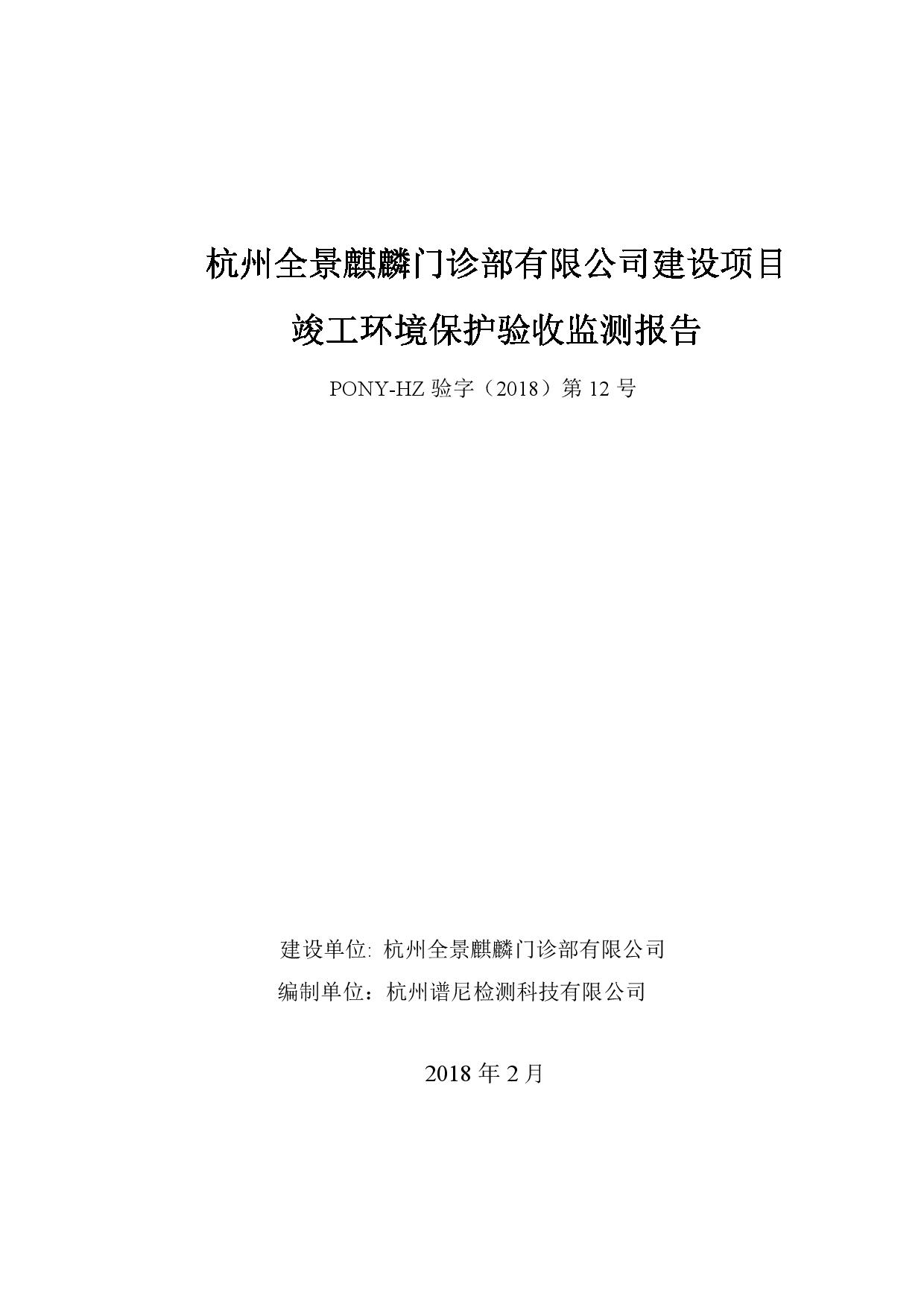 杭州全景麒麟门诊部有限公司建设项目

竣工环境保护验收监测报告

PONY-HZ 验字（2018）第 12 号

建设单位: 杭州全景麒麟门诊部有限公司

编制单位：杭州谱尼检测科技有限公司

2018 年 2 月